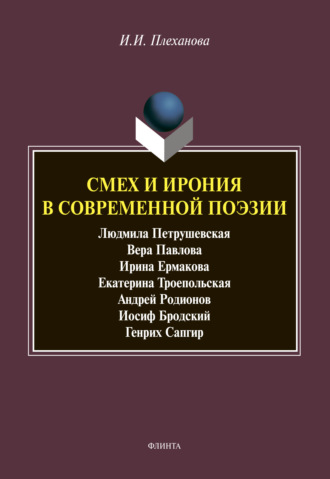 И.И. Плеханова

СМЕХ И ИРОНИЯ В СОВРЕМЕННОЙ ПОЭЗИИ

Людмила Петрушевская
Вера Павлова
Ирина Ермакова
Екатерина Троепольская
Андрей Родионов
Иосиф Бродский
Генрих Сапгир

ФЛИНТА